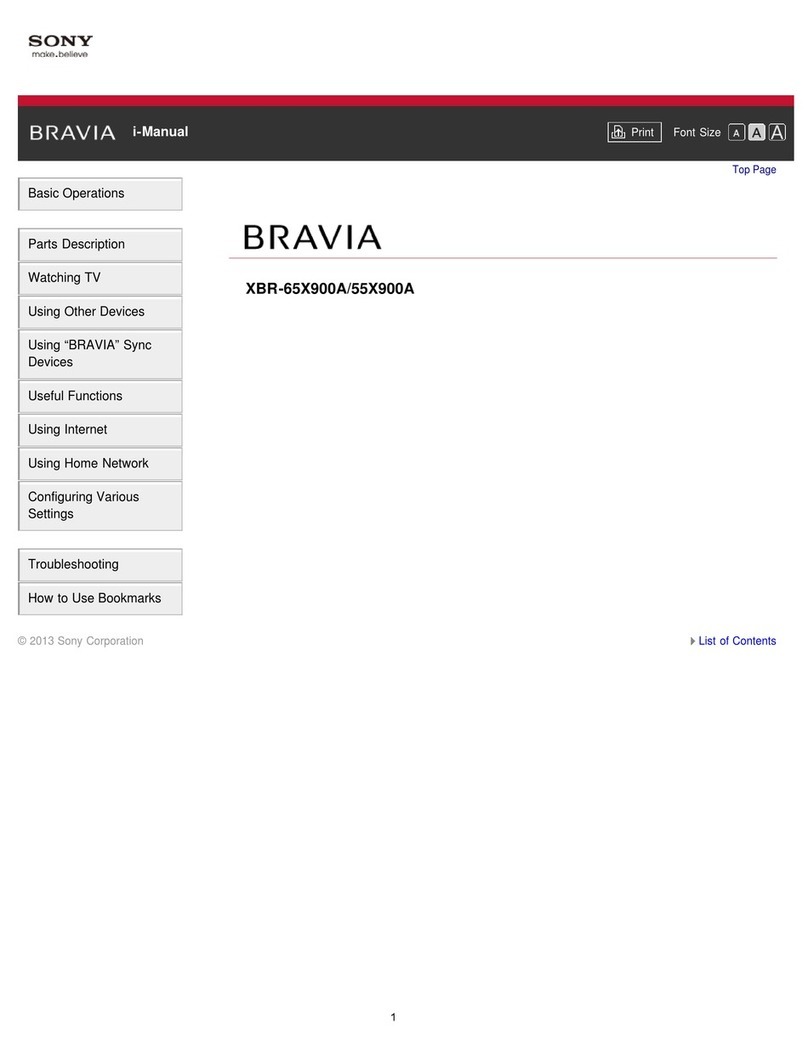 SONY
make.believe

BRAVIA i-Manual

Print Font Size A A A

Top Page

Basic Operations

Parts Description

Watching TV

Using Other Devices

Using “BRAVIA” Sync Devices

Useful Functions

Using Internet

Using Home Network

Configuring Various Settings

Troubleshooting

How to Use Bookmarks

BRAVIA

XBR-65X900A/55X900A

© 2013 Sony Corporation

List of Contents

1